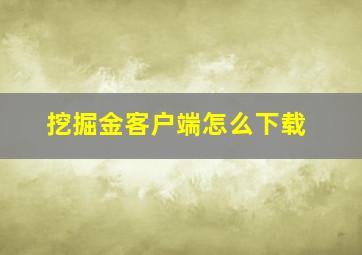 挖掘金客户端怎么下载